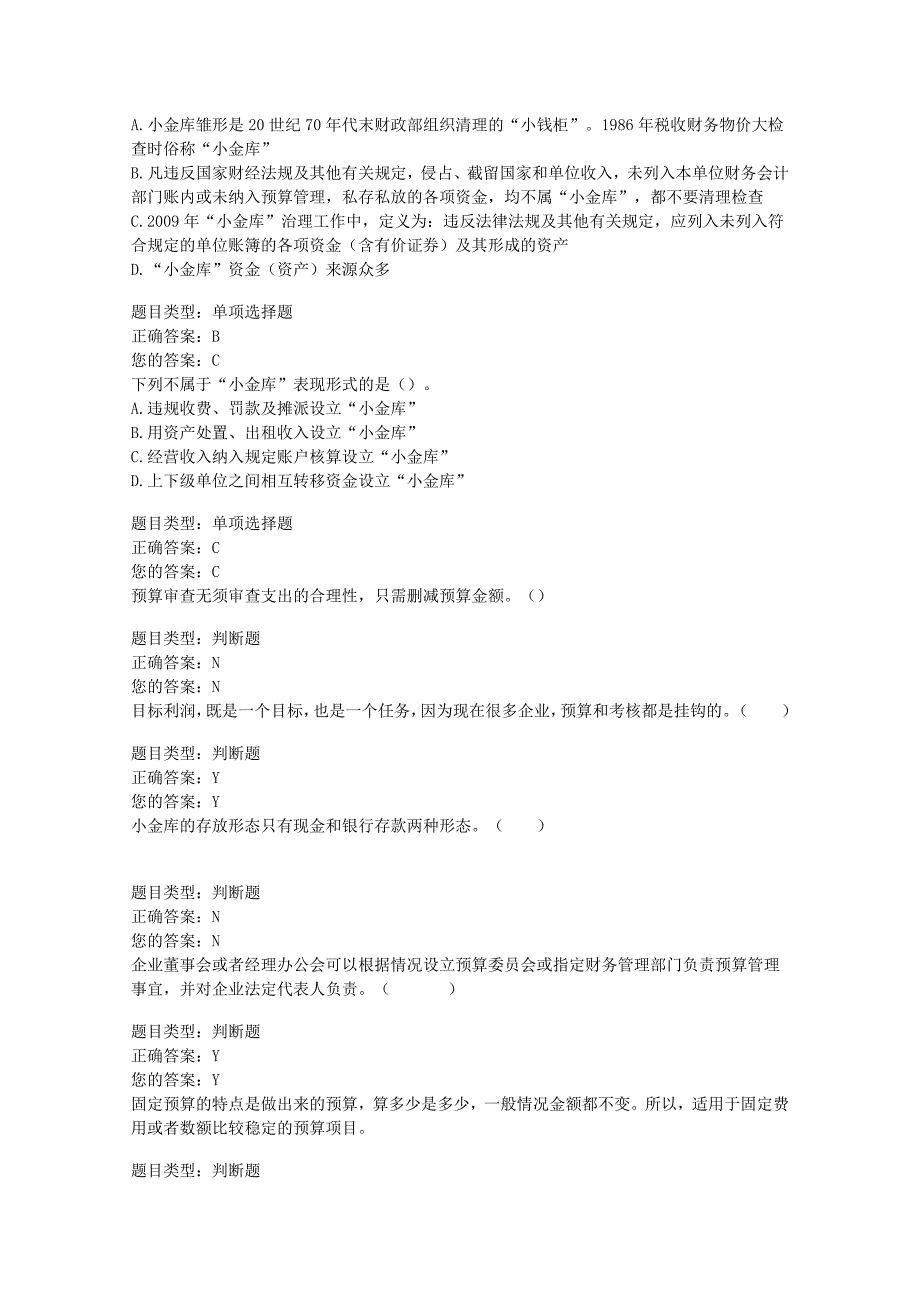 A.小金库雏形是20世纪70年代末财政部组织清理的“小钱柜”。1986年税收财务物价大检查时俗称“小金库”
B.凡违反国家财经法规及其他有关规定，侵占、截留国家和单位收入，未列入本单位财务会计部门账内或未纳入预算管理，私存私放的各项资金，均不属“小金库”，都不要清理检查
C.2009年“小金库”治理工作中，定义为：违反法律法规及其他有关规定，应列入未列入符合规定的单位账簿的各项资金（含有价证券）及其形成的资产
D.“小金库”资金（资产）来源众多

题目类型：单项选择题
正确答案：B
您的答案：C
下列不属于“小金库”表现形式的是（）。
A.违规收费、罚款及摊派设立“小金库”
B.用资产处置、出租收入设立“小金库”
C.经营收入纳入规定账户核算设立“小金库”
D.上下级单位之间相互转移资金设立“小金库”

题目类型：单项选择题
正确答案：C
您的答案：C
预算审查无须审查支出的合理性，只需删减预算金额。（）

题目类型：判断题
正确答案：N
您的答案：N
目标利润，既是一个目标，也是一个任务，因为现在很多企业，预算和考核都是挂钩的。（　　）

题目类型：判断题
正确答案：Y
您的答案：Y
小金库的存放形态只有现金和银行存款两种形态。（　　）

题目类型：判断题
正确答案：N
您的答案：N
企业董事会或者经理办公会可以根据情况设立预算委员会或指定财务管理部门负责预算管理事宜，并对企业法定代表人负责。（　　　）

题目类型：判断题
正确答案：Y
您的答案：Y
固定预算的特点是做出来的预算，算多少是多少，一般情况金额都不变。所以，适用于固定费用或者数额比较稳定的预算项目。

题目类型：判断题